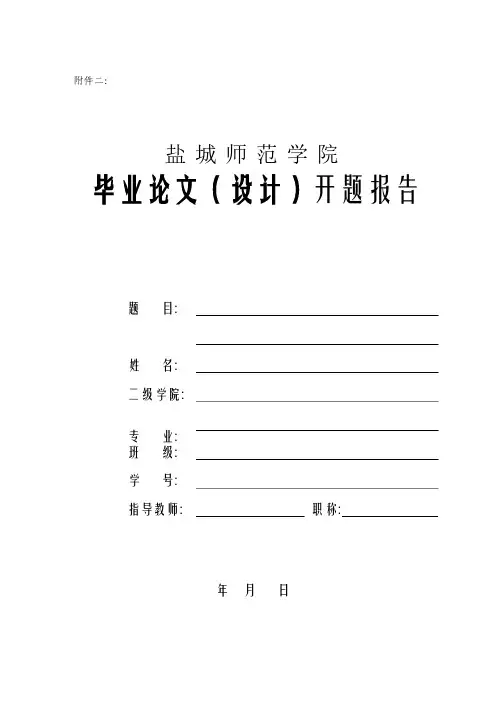 附件二:

盐城师范学院

毕业论文（设计）开题报告

题 目:

姓 名:

二级学院:

专 业:

班 级:

学 号:

指导教师: 职称:

年 月 日